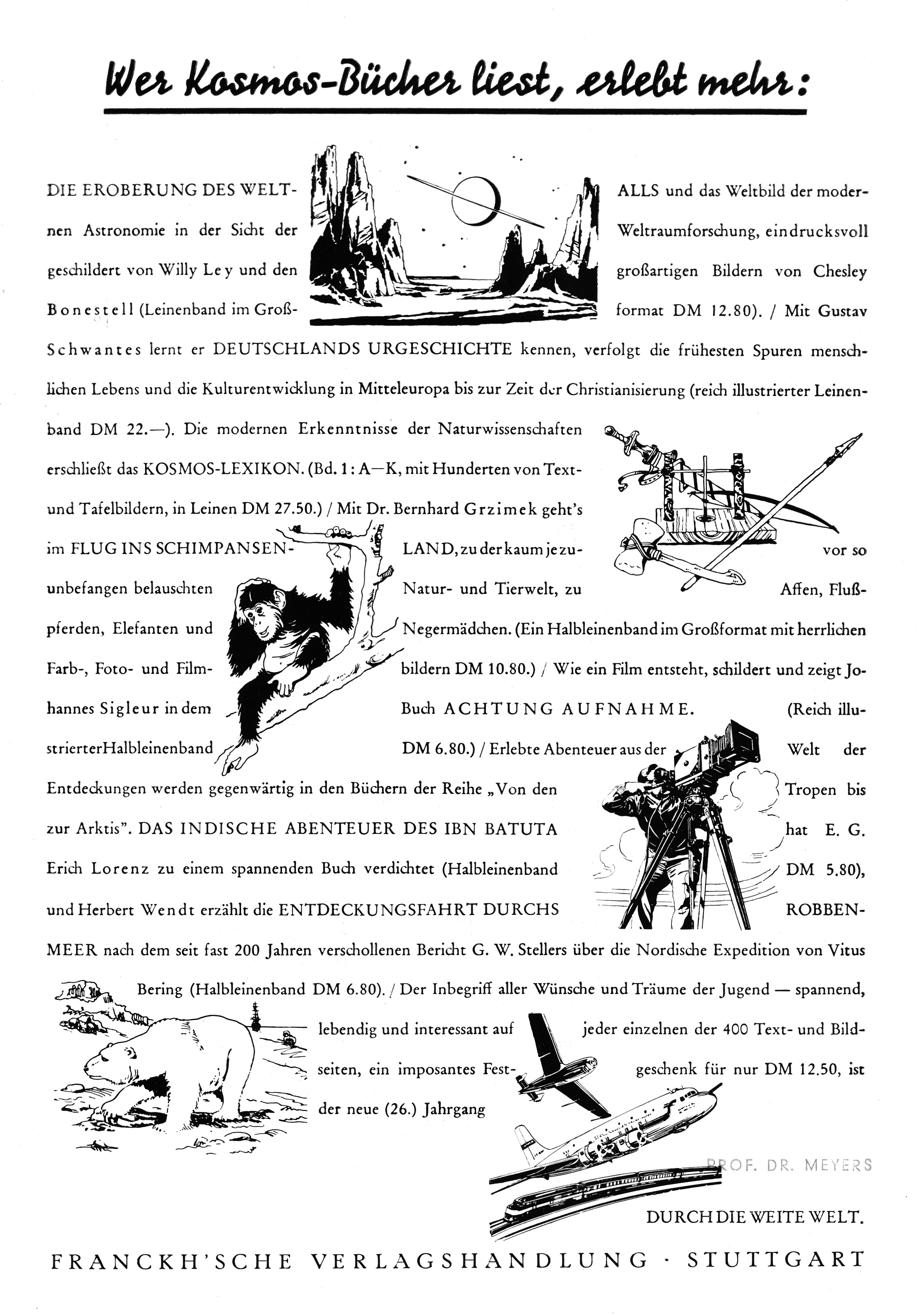 Wer Kosmos-Bücher liest, erlebt mehr:

DIE EROBERUNG DES WELTALLS und das Weltbild der modernen Astronomie in der Sicht der Weltraumforschung, eindrucksvoll geschildert von Willy Ley und den großartigen Bildern von Chesley Bonestell (Leinenband im Großformat DM 12.80). / Mit Gustav Schwantes lernt er DEUTSCHLANDS URGESCHICHTE kennen, verfolgt die frühesten Spuren menschlichen Lebens und die Kulturentwicklung in Mitteleuropa bis zur Zeit der Christianisierung (reich illustrierter Leinenband DM 22.—). Die modernen Erkenntnisse der Naturwissenschaften erschließt das KOSMOS-LEXIKON. (Bd. 1: A—K, mit Hunderten von Text- und Tafelbildern, in Leinen DM 27.50.) / Mit Dr. Bernhard Grzimek geht's im FLUG INS SCHIMPANSENLAND, zu der kaum je zuvor so unbefangen belauschten Natur- und Tierwelt, zu Affen, Flußpferden, Elefanten und Negermädchen. (Ein Halbleinenband im Großformat mit herrlichen Farb-, Foto- und Filmbildern DM 10.80.) / Wie ein Film entsteht, schildert und zeigt Johannes Sigleur in dem Buch ACHTUNG AUFNAHME. (Reich illustrierter Halbleinenband DM 6.80.) / Erlebte Abenteuer aus der Welt der Entdeckungen werden gegenwärtig in den Büchern der Reihe „Von den Tropen bis zur Arktis". DAS INDISCHE ABENTEUER DES IBN BATUTA hat E. G. Erich Lorenz zu einem spannenden Buch verdichtet (Halbleinenband DM 5.80), und Herbert Wendt erzählt die ENTDECKUNGSFAHRT DURCHS ROBBENMEER nach dem seit fast 200 Jahren verschollenen Bericht G. W. Stellers über die Nordische Expedition von Vitus Bering (Halbleinenband DM 6.80). / Der Inbegriff aller Wünsche und Träume der Jugend — spannend, lebendig und interessant auf jeder einzelnen der 400 Text- und Bildseiten, ein imposantes Festgeschenk für nur DM 12.50, ist der neue (26.) Jahrgang

PROF. DR. MEYERS

DURCH DIE WEITE WELT.

FRANCKH'SCHE VERLAGSHANDLUNG · STUTTGART